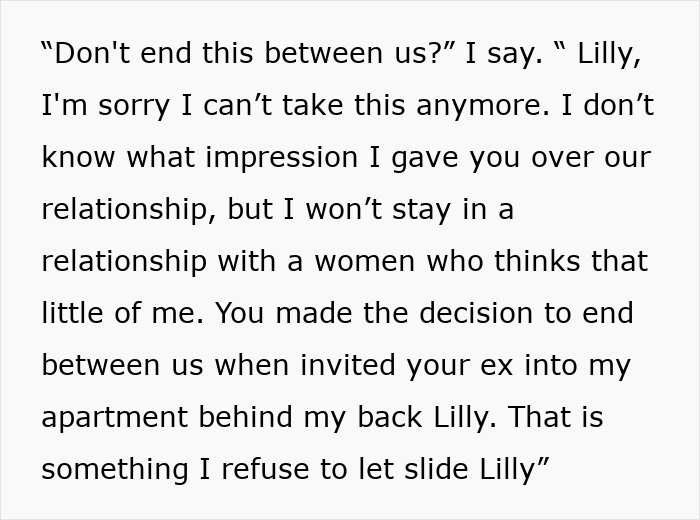 “Don't end this between us?” I say. “ Lilly, I'm sorry I can’t take this anymore. I don’t know what impression I gave you over our relationship, but I won’t stay in a relationship with a women who thinks that little of me. You made the decision to end between us when invited your ex into my apartment behind my back Lilly. That is something I refuse to let slide Lilly”